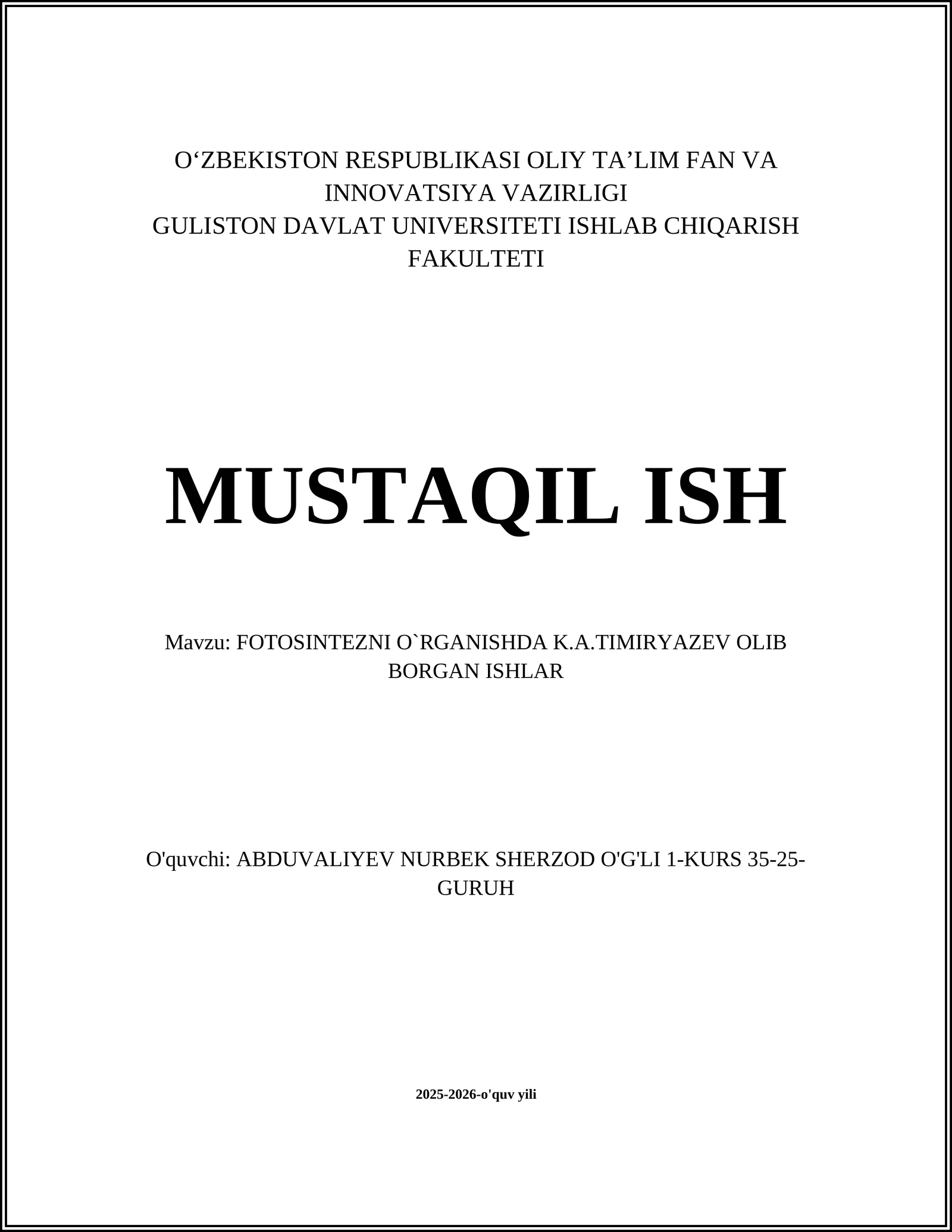 O‘ZBEKISTON RESPUBLIKASI OLIY TA’LIM FAN VA INNOVATSIYA VAZIRLIGI
GULISTON DAVLAT UNIVERSITETI ISHLAB CHIQARISH FAKULTETI

MUSTAQIL ISH

Mavzu: FOTOSINTEZNI O`RGANISHDA K.A.TIMIRYAZEV OLIB BORGAN ISHLAR

O'quvchi: ABDUVALIYEV NURBEK SHERZOD O'G'LI 1-KURS 35-25-GURUH

2025-2026-o'quv yili